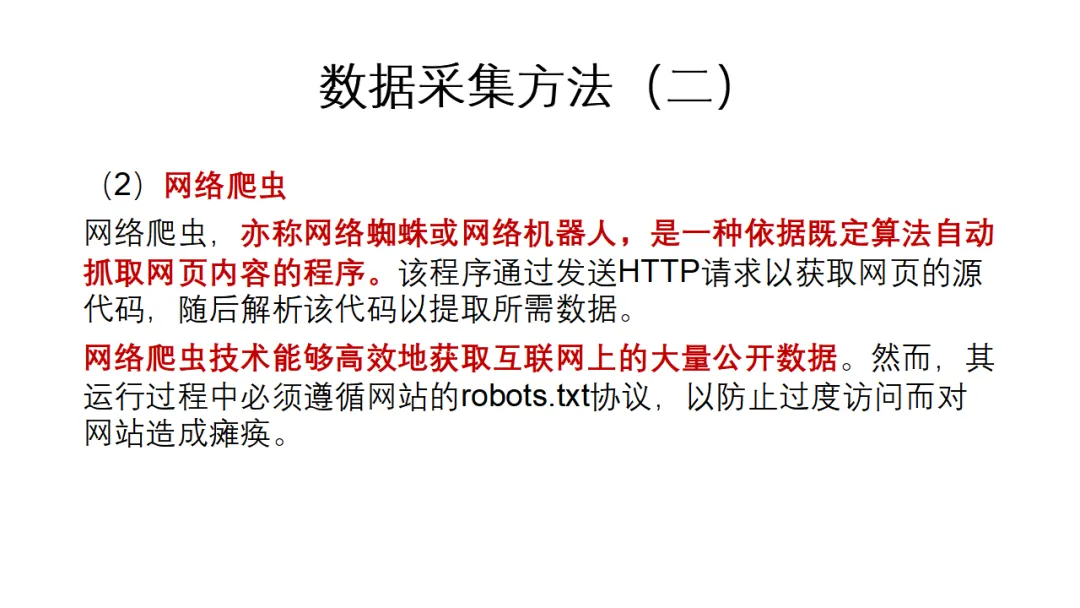 数据采集方法（二）

（2）网络爬虫

网络爬虫，亦称网络蜘蛛或网络机器人，是一种依据既定算法自动抓取网页内容的程序。该程序通过发送HTTP请求以获取网页的源代码，随后解析该代码以提取所需数据。

网络爬虫技术能够高效地获取互联网上的大量公开数据。然而，其运行过程中必须遵循网站的robots.txt协议，以防止过度访问而对网站造成瘫痪。